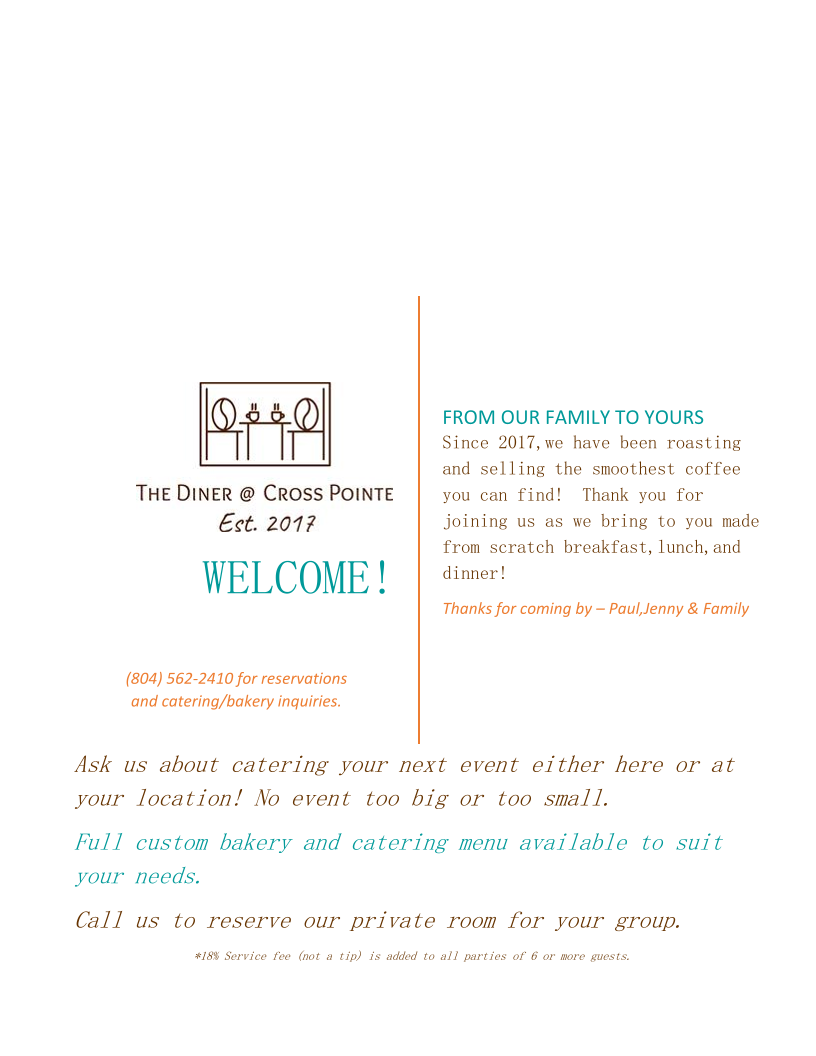 THE DINER @ CROSS POINTE
Est. 2017

WELCOME!

(804) 562-2410 for reservations and catering/bakery inquiries.

FROM OUR FAMILY TO YOURS
Since 2017,we have been roasting and selling the smoothest coffee you can find!  Thank you for joining us as we bring to you made from scratch breakfast,lunch,and dinner!

Thanks for coming by – Paul,Jenny & Family

Ask us about catering your next event either here or at your location! No event too big or too small.

Full custom bakery and catering menu available to suit your needs.

Call us to reserve our private room for your group.

*18% Service fee (not a tip) is added to all parties of 6 or more guests.